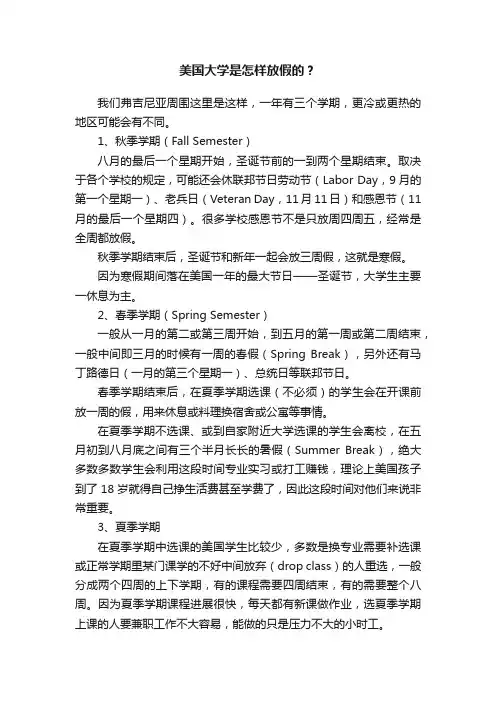 美国大学是怎样放假的？

我们弗吉尼亚周围这里是这样，一年有三个学期，更冷或更热的地区可能会有不同。

1、秋季学期（Fall Semester）

八月的最后一个星期开始，圣诞节前的一到两个星期结束。取决于各个学校的规定，可能还会休联邦节日劳动节（Labor Day，9月的第一个星期一）、老兵日（Veteran Day，11月11日）和感恩节（11月的最后一个星期四）。很多学校感恩节不是只放周四周五，经常是全周都放假。

秋季学期结束后，圣诞节和新年一起会放三周假，这就是寒假。

因为寒假期间落在美国一年的最大节日——圣诞节，大学生主要一休息为主。

2、春季学期（Spring Semester）

一般从一月的第二或第三周开始，到五月的第一周或第二周结束，一般中间即三月的时候有一周的春假（Spring Break），另外还有马丁路德日（一月的第三个星期一）、总统日等联邦节日。

春季学期结束后，在夏季学期选课（不必须）的学生会在开课前放一周的假，用来休息或料理换宿舍或公寓等事情。

在夏季学期不选课、或到自家附近大学选课的学生会离校，在五月初到八月底之间有三个半月长长的暑假（Summer Break），绝大多数多数学生会利用这段时间专业实习或打工赚钱，理论上美国孩子到了18岁就得自己挣生活费甚至学费了，因此这段时间对他们来说非常重要。

3、夏季学期

在夏季学期中选课的美国学生比较少，多数是换专业需要补选课或正常学期里某门课学的不好中间放弃（drop class）的人重选，一般分成两个四周的上下学期，有的课程需要四周结束，有的需要整个八周。因为夏季学期课程进展很快，每天都有新课做作业，选夏季学期上课的人要兼职工作不大容易，能做的只是压力不大的小时工。